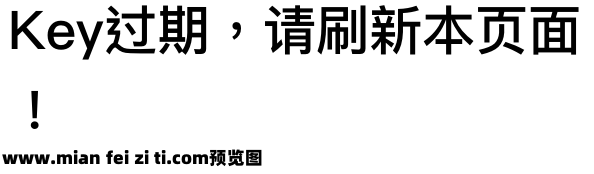 Key过期，请刷新本页面！

www.mian fei zi ti.com预览图